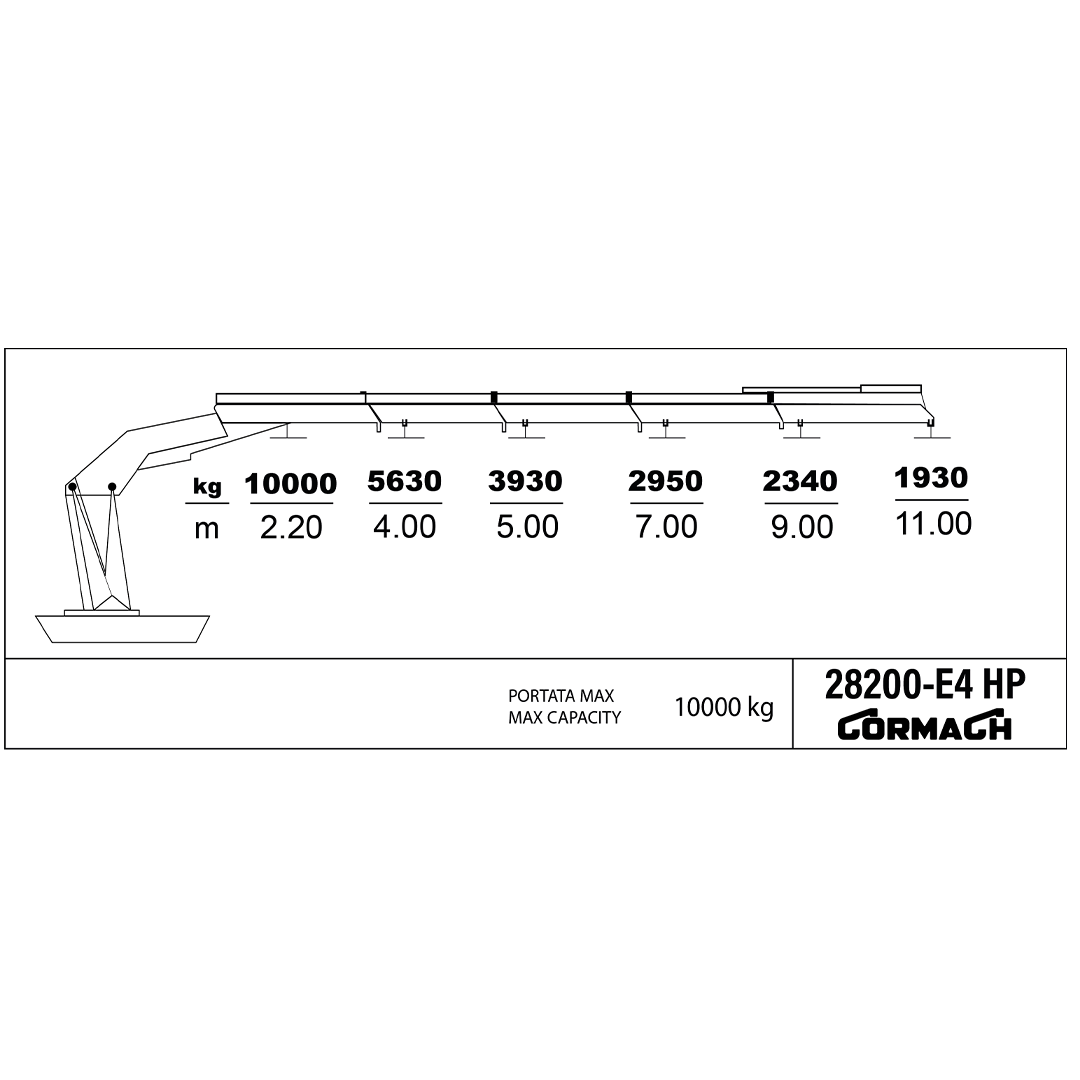 | kg | 10000 | 5630 | 3930 | 2950 | 2340 | 1930 |
|---|---|---|---|---|---|---|
| m | 2.20 | 4.00 | 5.00 | 7.00 | 9.00 | 11.00 |

PORTATA MAX
MAX CAPACITY
10000 kg

28200-E4 HP
CORMACH